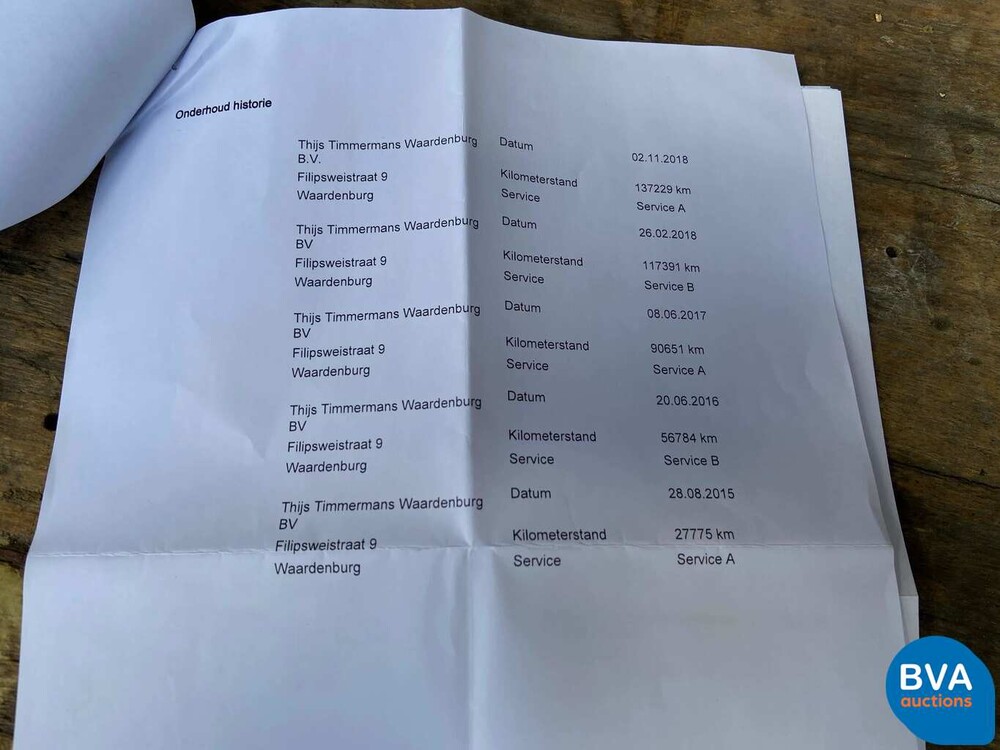 Onderhoud historie

Thijs Timmermans Waardenburg B.V.
Filipsweistraat 9
Waardenburg

Datum 02.11.2018
Kilometerstand 137229 km
Service Service A

Thijs Timmermans Waardenburg BV
Filipsweistraat 9
Waardenburg

Datum 26.02.2018
Kilometerstand 117391 km
Service Service B

Thijs Timmermans Waardenburg BV
Filipsweistraat 9
Waardenburg

Datum 08.06.2017
Kilometerstand 90651 km
Service Service A

Thijs Timmermans Waardenburg BV
Filipsweistraat 9
Waardenburg

Datum 20.06.2016
Kilometerstand 56784 km
Service Service B

Thijs Timmermans Waardenburg BV
Filipsweistraat 9
Waardenburg

Datum 28.08.2015
Kilometerstand 27775 km
Service Service A

BVA auctions